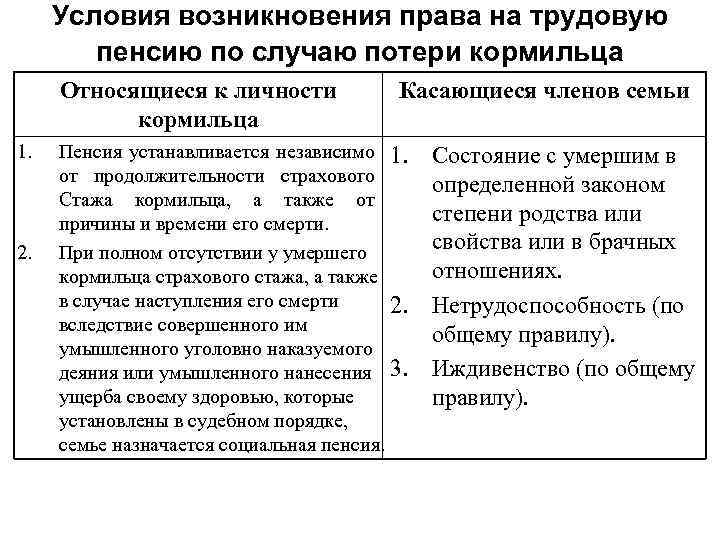 Условия возникновения права на трудовую пенсию по случаю потери кормильца

| Относящиеся к личности кормильца | Касающиеся членов семьи |
|---|---|
| 1. Пенсия устанавливается независимо от продолжительности страхового Стажа кормильца, а также от причины и времени его смерти. 2. При полном отсутствии у умершего кормильца страхового стажа, а также в случае наступления его смерти вследствие совершенного им умышленного уголовно наказуемого деяния или умышленного нанесения ущерба своему здоровью, которые установлены в судебном порядке, семье назначается социальная пенсия. | 1. Состояние с умершим в определенной законом степени родства или свойства или в брачных отношениях. 2. Нетрудоспособность (по общему правилу). 3. Иждивенство (по общему правилу). |